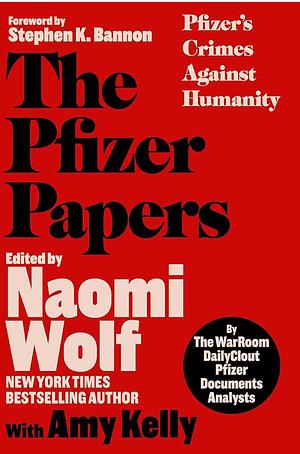 Foreword by
Stephen K. Bannon

Pfizer's Crimes Against Humanity

The Pfizer Papers

Edited by
Naomi Wolf
NEW YORK TIMES BESTSELLING AUTHOR

By The WarRoom DailyClout Pfizer Documents Analysts

With Amy Kelly